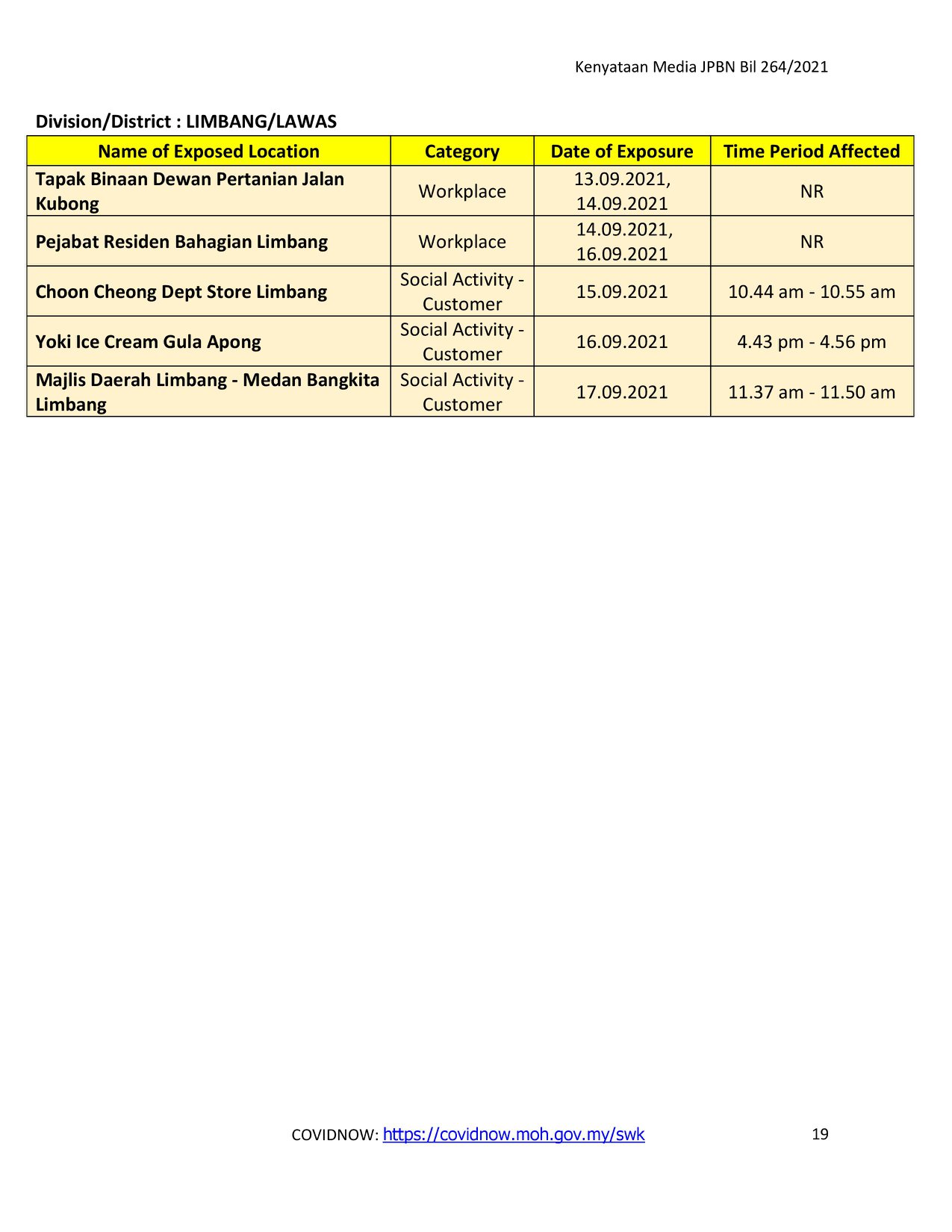 Kenyataan Media JPBN Bil 264/2021

Division/District : LIMBANG/LAWAS

| Name of Exposed Location | Category | Date of Exposure | Time Period Affected |
|---|---|---|---|
| Tapak Binaan Dewan Pertanian Jalan Kubong | Workplace | 13.09.2021, 14.09.2021 | NR |
| Pejabat Residen Bahagian Limbang | Workplace | 14.09.2021, 16.09.2021 | NR |
| Choon Cheong Dept Store Limbang | Social Activity - Customer | 15.09.2021 | 10.44 am - 10.55 am |
| Yoki Ice Cream Gula Apong | Social Activity - Customer | 16.09.2021 | 4.43 pm - 4.56 pm |
| Majlis Daerah Limbang - Medan Bangkita Limbang | Social Activity - Customer | 17.09.2021 | 11.37 am - 11.50 am |

COVIDNOW: https://covidnow.moh.gov.my/swk 19